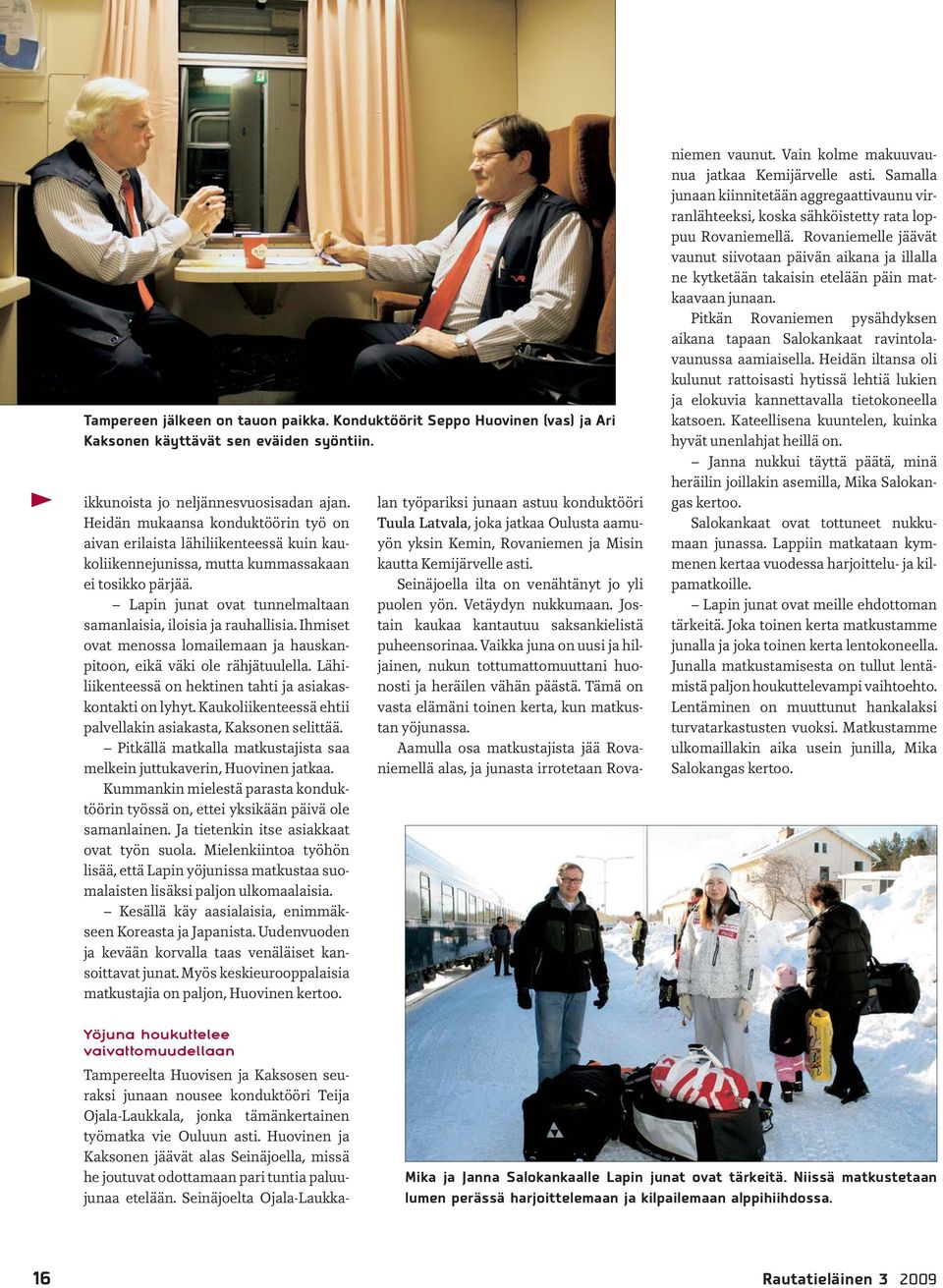 Tampereen jälkeen on tauon paikka. Konduktöörit Seppo Huovinen (vas) ja Ari Kaksonen käyttävät sen eväiden syöntiin.

ikkunoista jo neljännesvuosisadan ajan. Heidän mukaansa konduktöörin työ on aivan erilaista lähiliikenteessä kuin kaukoliikennejunissa, mutta kummassakaan ei tosikko pärjää.

– Lapin junat ovat tunnelmaltaan samanlaisia, iloisia ja rauhallisia. Ihmiset ovat menossa lomailemaan ja hauskanpitoon, eikä väki ole rähjätuulella. Lähiliikenteessä on hektinen tahti ja asiakaskontakti on lyhyt. Kaukoliikenteessä ehtii palvellakin asiakasta, Kaksonen selittää.

– Pitkällä matkalla matkustajista saa melkein juttukaverin, Huovinen jatkaa.

Kummankin mielestä parasta konduktöörin työssä on, ettei yksikään päivä ole samanlainen. Ja tietenkin itse asiakkaat ovat työn suola. Mielenkiintoa työhön lisää, että Lapin yöjunissa matkustaa suomalaisten lisäksi paljon ulkomaalaisia.

– Kesällä käy aasialaisia, enimmäkseen Koreasta ja Japanista. Uudenvuoden ja kevään korvalla taas venäläiset kansoittavat junat. Myös keskieurooppalaisia matkustajia on paljon, Huovinen kertoo.

Yöjuna houkuttelee vaivattomuudellaan

Tampereelta Huovisen ja Kaksosen seuraksi junaan nousee konduktööri Teija Ojala-Laukkala, jonka tämänkertainen työmatka vie Ouluun asti. Huovinen ja Kaksonen jäävät alas Seinäjoella, missä he joutuvat odottamaan pari tuntia paluujunaa etelään. Seinäjoelta Ojala-Laukkalan työpariksi junaan astuu konduktööri Tuula Latvala, joka jatkaa Oulusta aamuyön yksin Kemin, Rovaniemen ja Misin kautta Kemijärvelle asti.

Seinäjoella ilta on venähtänyt jo yli puolen yön. Vetäydyn nukkumaan. Jostain kaukaa kantautuu saksankielistä puheensorinaa. Vaikka juna on uusi ja hiljainen, nukun tottumattomuuttani huonosti ja heräilen vähän päästä. Tämä on vasta elämäni toinen kerta, kun matkustan yöjunassa.

Aamulla osa matkustajista jää Rovaniemellä alas, ja junasta irrotetaan Rovaniemen vaunut. Vain kolme makuuvaunua jatkaa Kemijärvelle asti. Samalla junaan kiinnitetään aggregaattivaunu virranlähteeksi, koska sähköistetty rata loppuu Rovaniemellä. Rovaniemelle jäävät vaunut siivotaan päivän aikana ja illalla ne kytketään takaisin etelään päin matkaavaan junaan.

Pitkän Rovaniemen pysähdyksen aikana tapaan Salokankaat ravintolavaunussa aamiaisella. Heidän iltansa oli kulunut rattoisasti hytissä lehtiä lukien ja elokuvia kannettavalla tietokoneella katsoen. Kateellisena kuuntelen, kuinka hyvät unenlahjat heillä on.

– Janna nukkui täyttä päätä, minä heräilin joillakin asemilla, Mika Salokangas kertoo.

Salokankaat ovat tottuneet nukkumaan junassa. Lappiin matkataan kymmenen kertaa vuodessa harjoittelu- ja kilpamatkoille.

– Lapin junat ovat meille ehdottoman tärkeitä. Joka toinen kerta matkustamme junalla ja joka toinen kerta lentokoneella. Junalla matkustamisesta on tullut lentämistä paljon houkuttelevampi vaihtoehto. Lentäminen on muuttunut hankalaksi turvatarkastusten vuoksi. Matkustamme ulkomaillakin aika usein junilla, Mika Salokangas kertoo.

Mika ja Janna Salokankaalle Lapin junat ovat tärkeitä. Niissä matkustetaan lumen perässä harjoittelemaan ja kilpailemaan alppihiihdossa.

16

Rautatieläinen 3 2009